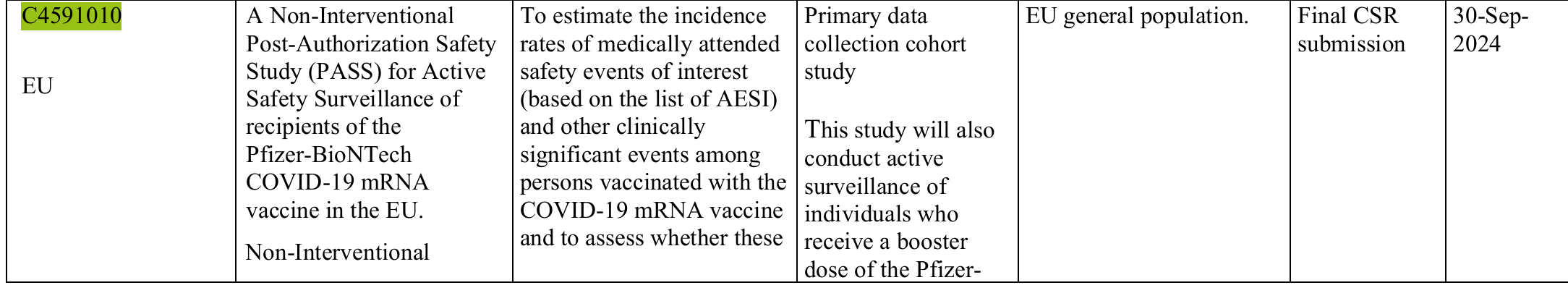 | C4591010<br><br>EU | A Non-Interventional Post-Authorization Safety Study (PASS) for Active Safety Surveillance of recipients of the Pfizer-BioNTech COVID-19 mRNA vaccine in the EU.<br><br>Non-Interventional | To estimate the incidence rates of medically attended safety events of interest (based on the list of AESI) and other clinically significant events among persons vaccinated with the COVID-19 mRNA vaccine and to assess whether these | Primary data collection cohort study<br><br>This study will also conduct active surveillance of individuals who receive a booster dose of the Pfizer- | EU general population. | Final CSR submission | 30-Sep-2024 |
|---|---|---|---|---|---|---|